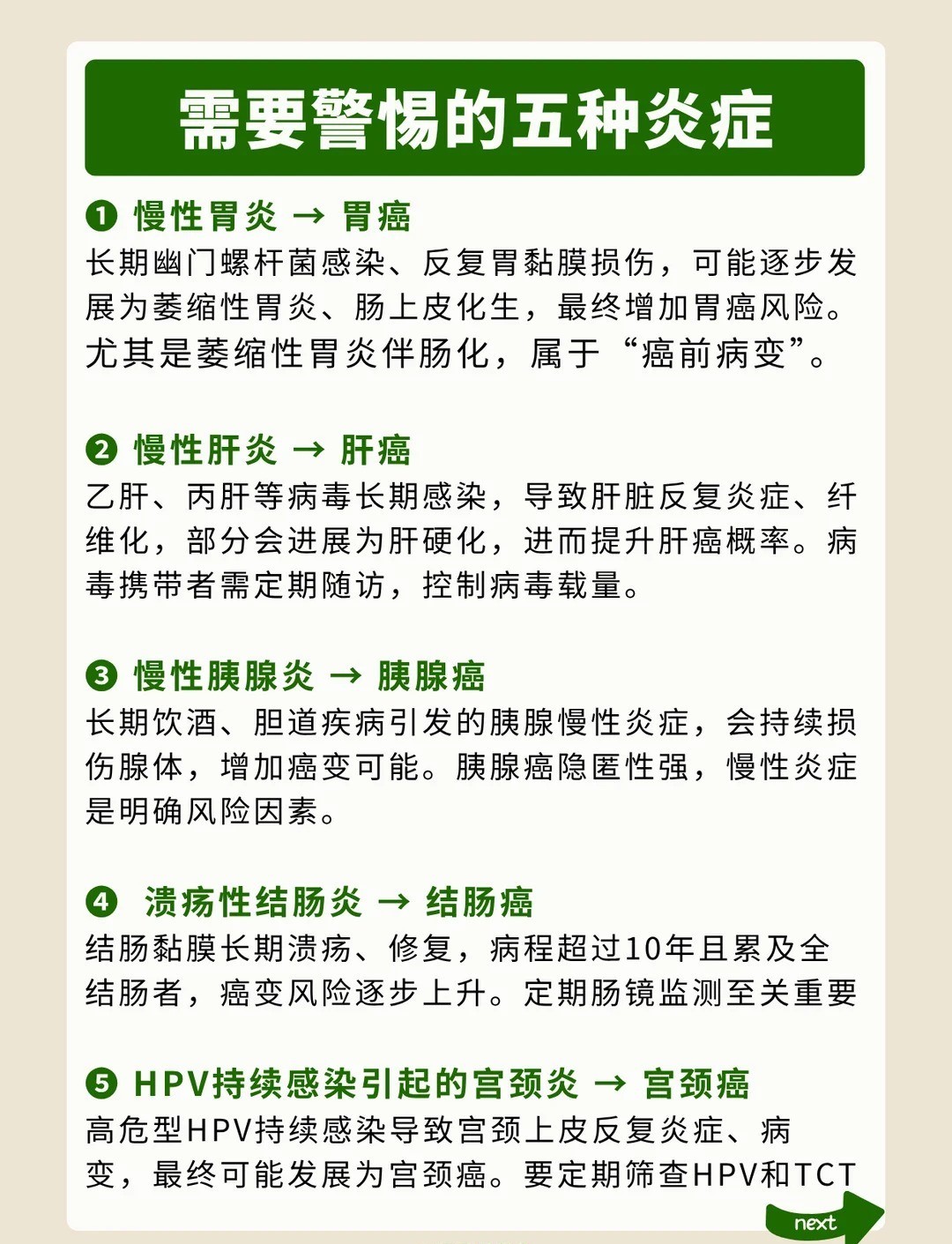 需要警惕的五种炎症

❶ 慢性胃炎 → 胃癌
长期幽门螺杆菌感染、反复胃黏膜损伤，可能逐步发展为萎缩性胃炎、肠上皮化生，最终增加胃癌风险。尤其是萎缩性胃炎伴肠化，属于“癌前病变”。

❷ 慢性肝炎 → 肝癌
乙肝、丙肝等病毒长期感染，导致肝脏反复炎症、纤维化，部分会进展为肝硬化，进而提升肝癌概率。病毒携带者需定期随访，控制病毒载量。

❸ 慢性胰腺炎 → 胰腺癌
长期饮酒、胆道疾病引发的胰腺慢性炎症，会持续损伤腺体，增加癌变可能。胰腺癌隐匿性强，慢性炎症是明确风险因素。

❹ 溃疡性结肠炎 → 结肠癌
结肠黏膜长期溃疡、修复，病程超过10年且累及全结肠者，癌变风险逐步上升。定期肠镜监测至关重要

❺ HPV持续感染引起的宫颈炎 → 宫颈癌
高危型HPV持续感染导致宫颈上皮反复炎症、病变，最终可能发展为宫颈癌。要定期筛查HPV和TCT

next